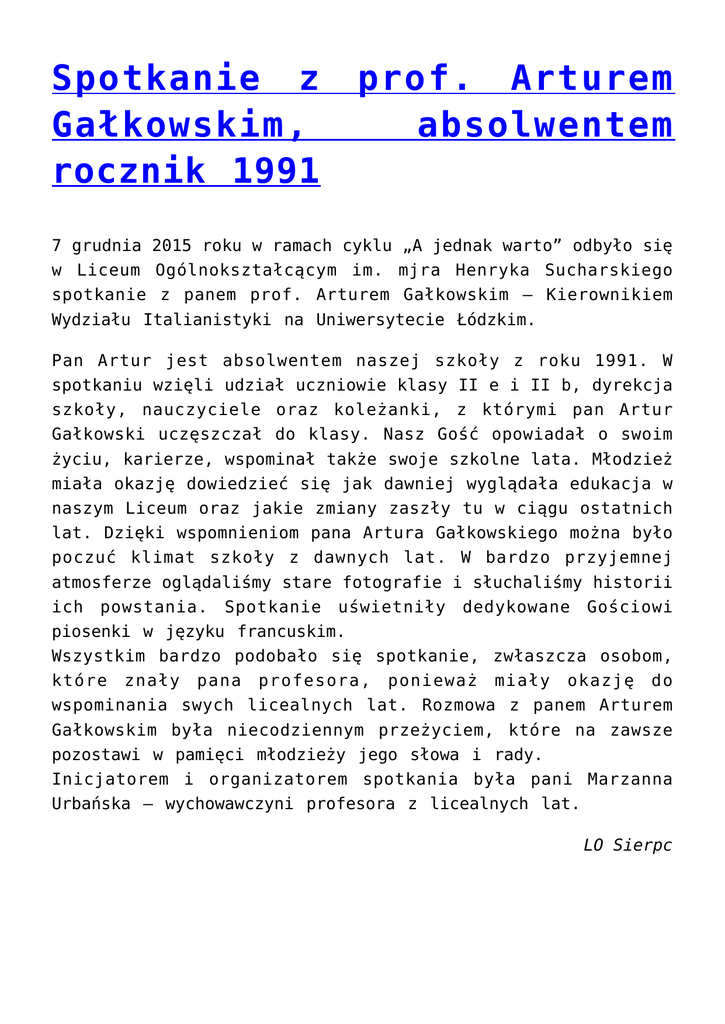 Spotkanie z prof. Arturem Gałkowskim, absolwentem rocznik 1991

7 grudnia 2015 roku w ramach cyklu „A jednak warto” odbyło się w Liceum Ogólnokształcącym im. mjra Henryka Sucharskiego spotkanie z panem prof. Arturem Gałkowskim – Kierownikiem Wydziału Italianistyki na Uniwersytecie Łódzkim.

Pan Artur jest absolwentem naszej szkoły z roku 1991. W spotkaniu wzięli udział uczniowie klasy II e i II b, dyrekcja szkoły, nauczyciele oraz koleżanki, z którymi pan Artur Gałkowski uczęszczał do klasy. Nasz Gość opowiadał o swoim życiu, karierze, wspominał także swoje szkolne lata. Młodzież miała okazję dowiedzieć się jak dawniej wyglądała edukacja w naszym Liceum oraz jakie zmiany zaszły tu w ciągu ostatnich lat. Dzięki wspomnieniom pana Artura Gałkowskiego można było poczuć klimat szkoły z dawnych lat. W bardzo przyjemnej atmosferze oglądaliśmy stare fotografie i słuchaliśmy historii ich powstania. Spotkanie uświetniły dedykowane Gościowi piosenki w języku francuskim.
Wszystkim bardzo podobało się spotkanie, zwłaszcza osobom, które znały pana profesora, ponieważ miały okazję do wspominania swych licealnych lat. Rozmowa z panem Arturem Gałkowskim była niecodziennym przeżyciem, które na zawsze pozostawi w pamięci młodzieży jego słowa i rady.
Inicjatorem i organizatorem spotkania była pani Marzanna Urbańska – wychowawczyni profesora z licealnych lat.

LO Sierpc